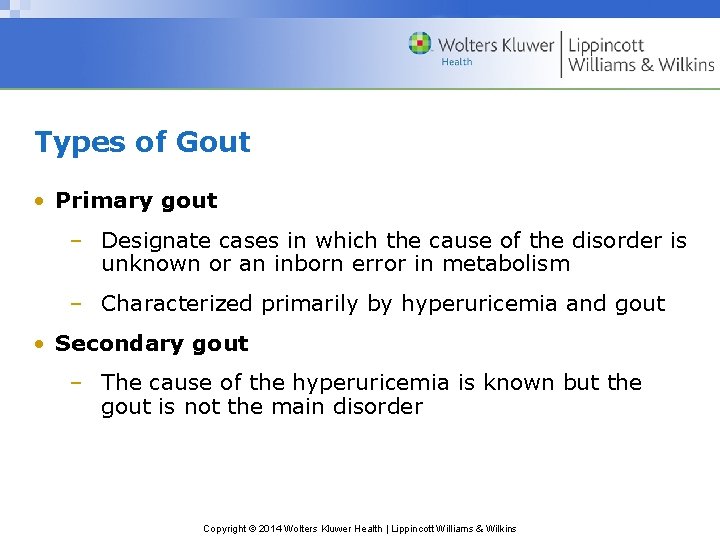 Wolters Kluwer Health | Lippincott Williams & Wilkins

Types of Gout

• Primary gout
– Designate cases in which the cause of the disorder is unknown or an inborn error in metabolism
– Characterized primarily by hyperuricemia and gout

• Secondary gout
– The cause of the hyperuricemia is known but the gout is not the main disorder

Copyright © 2014 Wolters Kluwer Health | Lippincott Williams & Wilkins